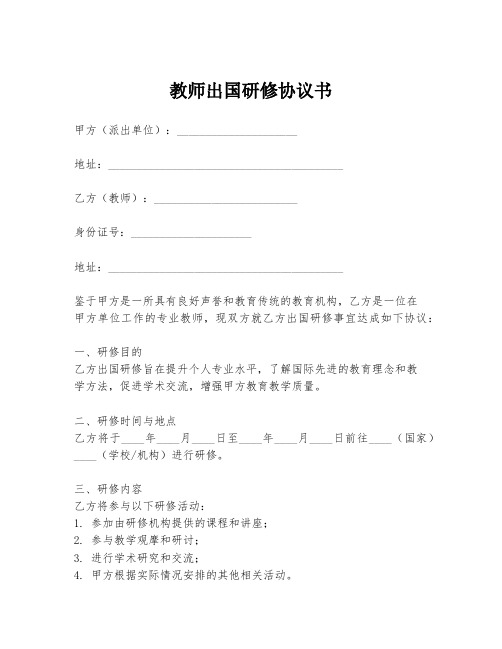 教师出国研修协议书

甲方（派出单位）：____________________

地址：________________________________________

乙方（教师）：________________________

身份证号：____________________

地址：________________________________________

鉴于甲方是一所具有良好声誉和教育传统的教育机构，乙方是一位在甲方单位工作的专业教师，现双方就乙方出国研修事宜达成如下协议：

一、研修目的
乙方出国研修旨在提升个人专业水平，了解国际先进的教育理念和教学方法，促进学术交流，增强甲方教育教学质量。

二、研修时间与地点
乙方将于____年____月____日至____年____月____日前往____（国家）____（学校/机构）进行研修。

三、研修内容
乙方将参与以下研修活动：
1. 参加由研修机构提供的课程和讲座；
2. 参与教学观摩和研讨；
3. 进行学术研究和交流；
4. 甲方根据实际情况安排的其他相关活动。